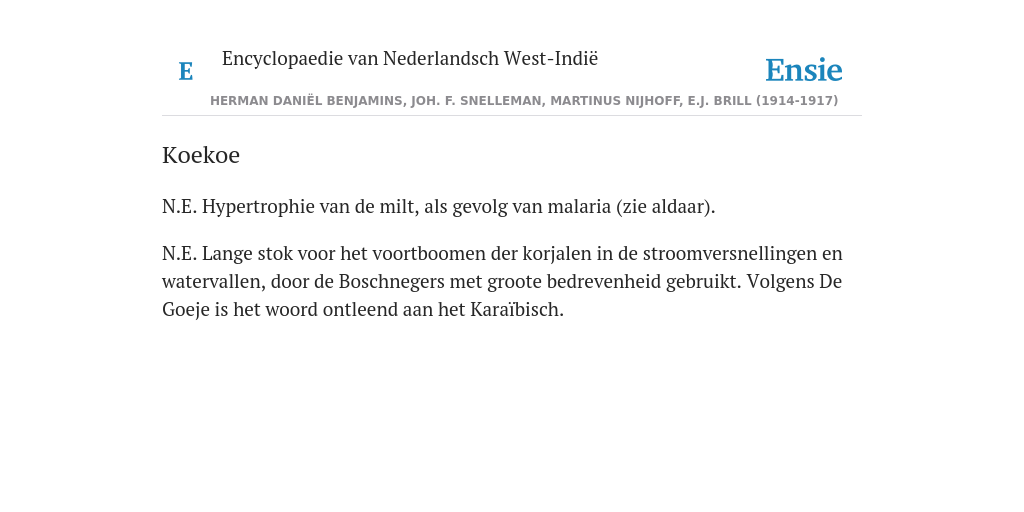 E

Encyclopaedie van Nederlandsch West-Indië

Ensie

HERMAN DANIËL BENJAMINS, JOH. F. SNELLEMAN, MARTINUS NIJHOFF, E.J. BRILL (1914-1917)

Koekoe

N.E. Hypertrophie van de milt, als gevolg van malaria (zie aldaar).

N.E. Lange stok voor het voortboomen der korjalen in de stroomversnellingen en watervallen, door de Boschnegers met groote bedrevenheid gebruikt. Volgens De Goeje is het woord ontleend aan het Karaïbisch.